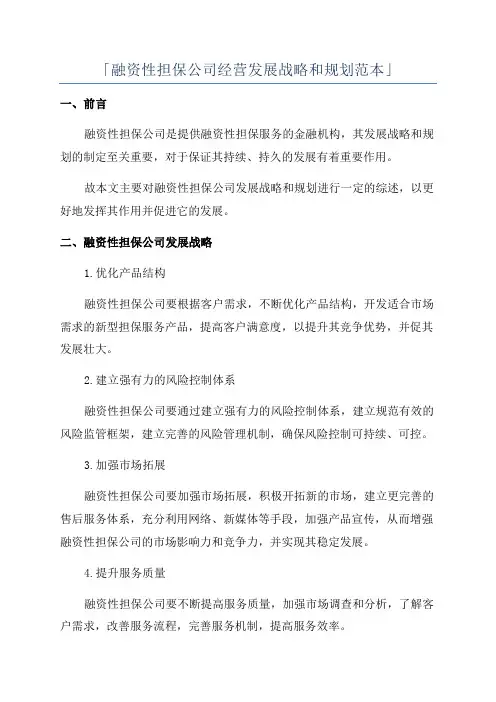 「融资性担保公司经营发展战略和规划范本」

一、前言

融资性担保公司是提供融资性担保服务的金融机构，其发展战略和规划的制定至关重要，对于保证其持续、持久的发展有着重要作用。

故本文主要对融资性担保公司发展战略和规划进行一定的综述，以更好地发挥其作用并促进它的发展。

二、融资性担保公司发展战略

1.优化产品结构

融资性担保公司要根据客户需求，不断优化产品结构，开发适合市场需求的新型担保服务产品，提高客户满意度，以提升其竞争优势，并促其发展壮大。

2.建立强有力的风险控制体系

融资性担保公司要通过建立强有力的风险控制体系，建立规范有效的风险监管框架，建立完善的风险管理机制，确保风险控制可持续、可控。

3.加强市场拓展

融资性担保公司要加强市场拓展，积极开拓新的市场，建立更完善的售后服务体系，充分利用网络、新媒体等手段，加强产品宣传，从而增强融资性担保公司的市场影响力和竞争力，并实现其稳定发展。

4.提升服务质量

融资性担保公司要不断提高服务质量，加强市场调查和分析，了解客户需求，改善服务流程，完善服务机制，提高服务效率。